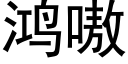 鸿嗷